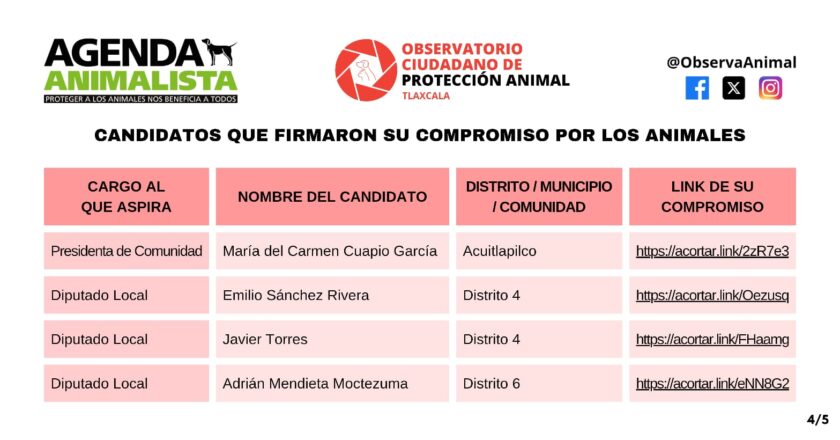 AGENDA ANIMALISTA
PROTEGER A LOS ANIMALES NOS BENEFICIA A TODOS

OBSERVATORIO CIUDADANO DE PROTECCIÓN ANIMAL
TLAXCALA

@ObservaAnimal

CANDIDATOS QUE FIRMARON SU COMPROMISO POR LOS ANIMALES

| CARGO AL QUE ASPIRA | NOMBRE DEL CANDIDATO | DISTRITO / MUNICIPIO / COMUNIDAD | LINK DE SU COMPROMISO |
|---|---|---|---|
| Presidenta de Comunidad | María del Carmen Cuapio García | Acuitlapilco | https://acortar.link/2zR7e3 |
| Diputado Local | Emilio Sánchez Rivera | Distrito 4 | https://acortar.link/Oezusq |
| Diputado Local | Javier Torres | Distrito 4 | https://acortar.link/FHaamg |
| Diputado Local | Adrián Mendieta Moctezuma | Distrito 6 | https://acortar.link/eNN8G2 |

4/5